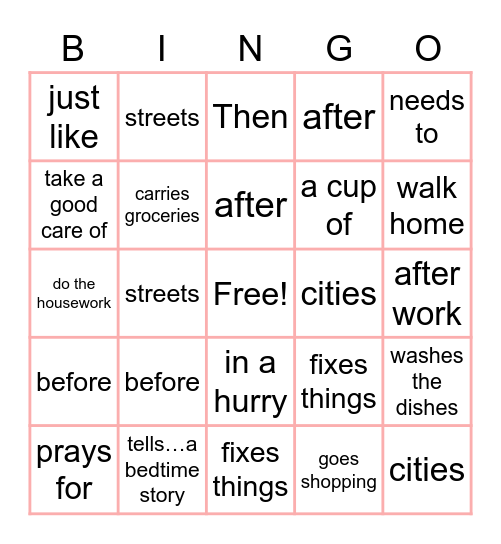 | B | I | N | G | O |
|---|---|---|---|---|
| just like | streets | Then | after | needs to |
| take a good care of | carries groceries | after | a cup of | walk home |
| do the housework | streets | Free! | cities | after work |
| before | before | in a hurry | fixes things | washes the dishes |
| prays for | tells…a bedtime story | fixes things | goes shopping | cities |